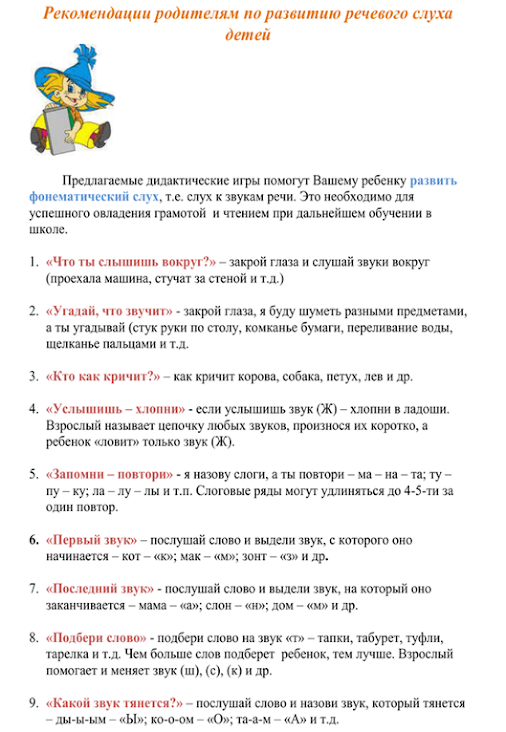 Рекомендации родителям по развитию речевого слуха детей

Предлагаемые дидактические игры помогут Вашему ребенку развить фонематический слух, т.е. слух к звукам речи. Это необходимо для успешного овладения грамотой и чтением при дальнейшем обучении в школе.

1. «Что ты слышишь вокруг?» – закрой глаза и слушай звуки вокруг (проехала машина, стучат за стеной и т.д.)

2. «Угадай, что звучит» - закрой глаза, я буду шуметь разными предметами, а ты угадывай (стук руки по столу, комканье бумаги, переливание воды, щелканье пальцами и т.д.

3. «Кто как кричит?» – как кричит корова, собака, петух, лев и др.

4. «Услышишь – хлопни» - если услышишь звук (Ж) – хлопни в ладоши. Взрослый называет цепочку любых звуков, произнося их коротко, а ребенок «ловит» только звук (Ж).

5. «Запомни – повтори» - я назову слоги, а ты повтори – ма – на – та; ту – пу – ку; ла – лу – лы и т.п. Слоговые ряды могут удлиняться до 4-5-ти за один повтор.

6. «Первый звук» – послушай слово и выдели звук, с которого оно начинается – кот – «к»; мак – «м»; зонт – «з» и др.

7. «Последний звук» - послушай слово и выдели звук, на который оно заканчивается – мама – «а»; слон – «н»; дом – «м» и др.

8. «Подбери слово» - подбери слово на звук «т» – тапки, табурет, туфли, тарелка и т.д. Чем больше слов подберет ребенок, тем лучше. Взрослый помогает и меняет звук (ш), (с), (к) и др.

9. «Какой звук тянется?» – послушай слово и назови звук, который тянется – ды-ы-ым – «Ы»; ко-о-ом – «О»; та-а-м – «А» и т.д.